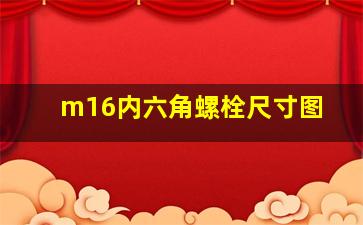 m16内六角螺栓尺寸图